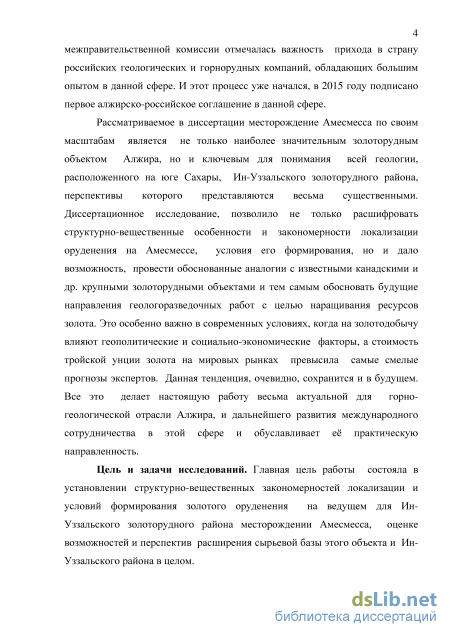 4

межправительственной комиссии отмечалась важность прихода в страну российских геологических и горнорудных компаний, обладающих большим опытом в данной сфере. И этот процесс уже начался, в 2015 году подписано первое алжирско-российское соглашение в данной сфере.

Рассматриваемое в диссертации месторождение Амесмесса по своим масштабам является не только наиболее значительным золоторудным объектом Алжира, но и ключевым для понимания всей геологии, расположенного на юге Сахары, Ин-Уззальского золоторудного района, перспективы которого представляются весьма существенными. Диссертационное исследование, позволило не только расшифровать структурно-вещественные особенности и закономерности локализации оруденения на Амесмессе, условия его формирования, но и дало возможность, провести обоснованные аналогии с известными канадскими и др. крупными золоторудными объектами и тем самым обосновать будущие направления геологоразведочных работ с целью наращивания ресурсов золота. Это особенно важно в современных условиях, когда на золотодобычу влияют геополитические и социально-экономические факторы, а стоимость тройской унции золота на мировых рынках превысила самые смелые прогнозы экспертов. Данная тенденция, очевидно, сохранится и в будущем. Все это делает настоящую работу весьма актуальной для горно-геологической отрасли Алжира, и дальнейшего развития международного сотрудничества в этой сфере и обуславливает её практическую направленность.

Цель и задачи исследований. Главная цель работы состояла в установлении структурно-вещественных закономерностей локализации и условий формирования золотого оруденения на ведущем для Ин-Уззальского золоторудного района месторождении Амесмесса, оценке возможностей и перспектив расширения сырьевой базы этого объекта и Ин-Уззальского района в целом.

dsLib.net
библиотека диссертаций